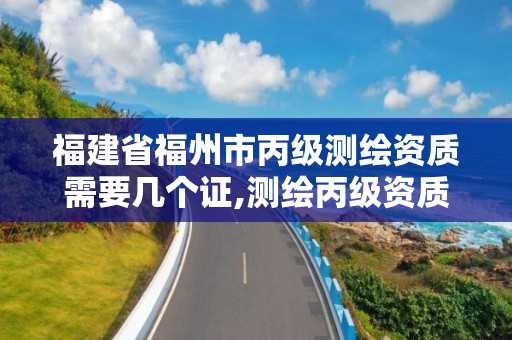 福建省福州市丙级测绘资质需要几个证,测绘丙级资质